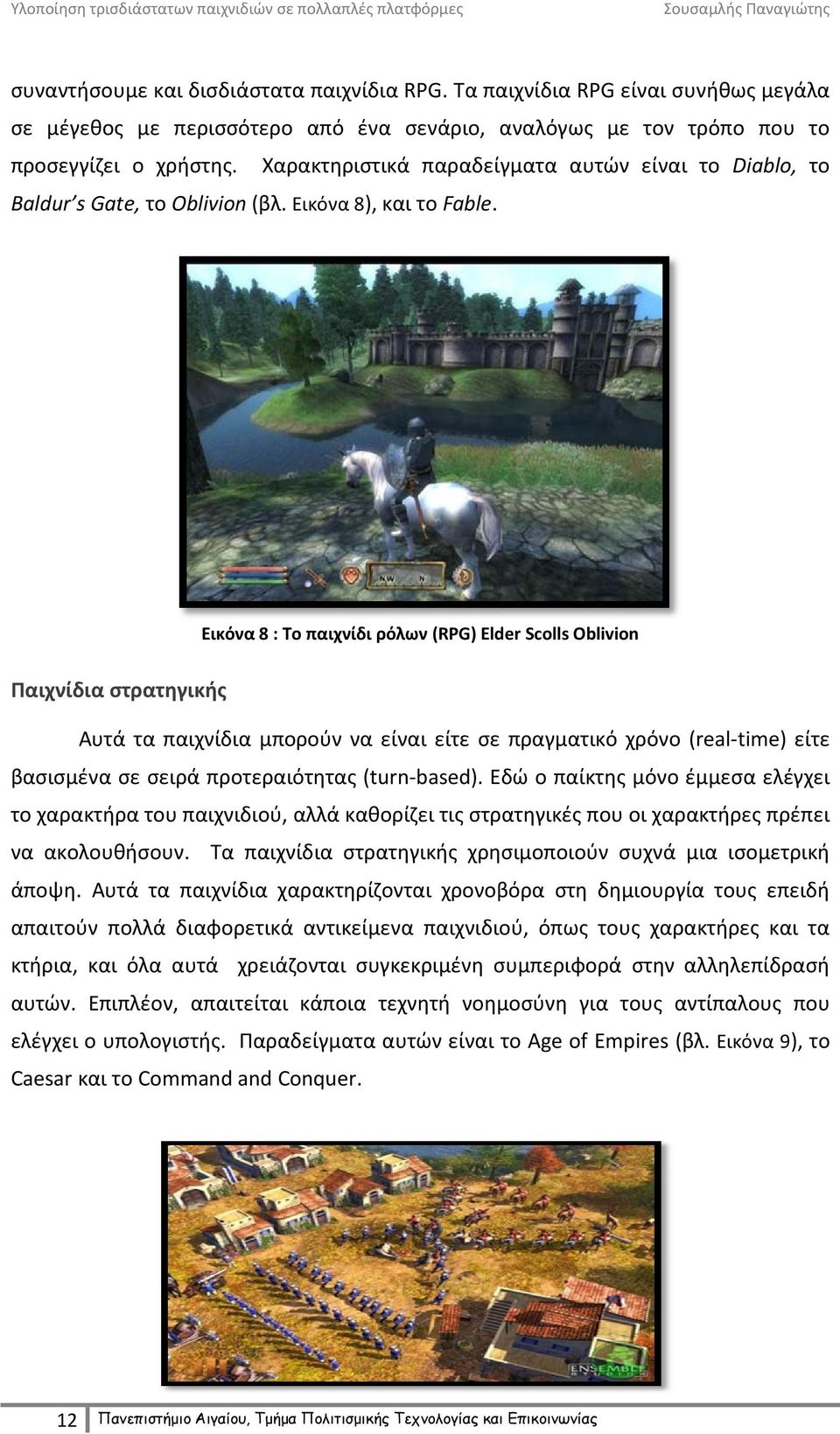 Υλοποίηση τρισδιάστατων παιχνιδιών σε πολλαπλές πλατφόρμες Σουσαμλής Παναγιώτης

συναντήσουμε και δισδιάστατα παιχνίδια RPG. Τα παιχνίδια RPG είναι συνήθως μεγάλα σε μέγεθος με περισσότερο από ένα σενάριο, αναλόγως με τον τρόπο που το προσεγγίζει ο χρήστης. Χαρακτηριστικά παραδείγματα αυτών είναι το Diablo, το Baldur's Gate, το Oblivion (βλ. Εικόνα 8), και το Fable.

NW N

Εικόνα 8 : Το παιχνίδι ρόλων (RPG) Elder Scolls Oblivion

Παιχνίδια στρατηγικής

Αυτά τα παιχνίδια μπορούν να είναι είτε σε πραγματικό χρόνο (real-time) είτε βασισμένα σε σειρά προτεραιότητας (turn-based). Εδώ ο παίκτης μόνο έμμεσα ελέγχει το χαρακτήρα του παιχνιδιού, αλλά καθορίζει τις στρατηγικές που οι χαρακτήρες πρέπει να ακολουθήσουν. Τα παιχνίδια στρατηγικής χρησιμοποιούν συχνά μια ισομετρική άποψη. Αυτά τα παιχνίδια χαρακτηρίζονται χρονοβόρα στη δημιουργία τους επειδή απαιτούν πολλά διαφορετικά αντικείμενα παιχνιδιού, όπως τους χαρακτήρες και τα κτήρια, και όλα αυτά χρειάζονται συγκεκριμένη συμπεριφορά στην αλληλεπίδρασή αυτών. Επιπλέον, απαιτείται κάποια τεχνητή νοημοσύνη για τους αντίπαλους που ελέγχει ο υπολογιστής. Παραδείγματα αυτών είναι το Age of Empires (βλ. Εικόνα 9), το Caesar και το Command and Conquer.

ENSEMBLE STUDIOS

12 Πανεπιστήμιο Αιγαίου, Τμήμα Πολιτισμικής Τεχνολογίας και Επικοινωνίας